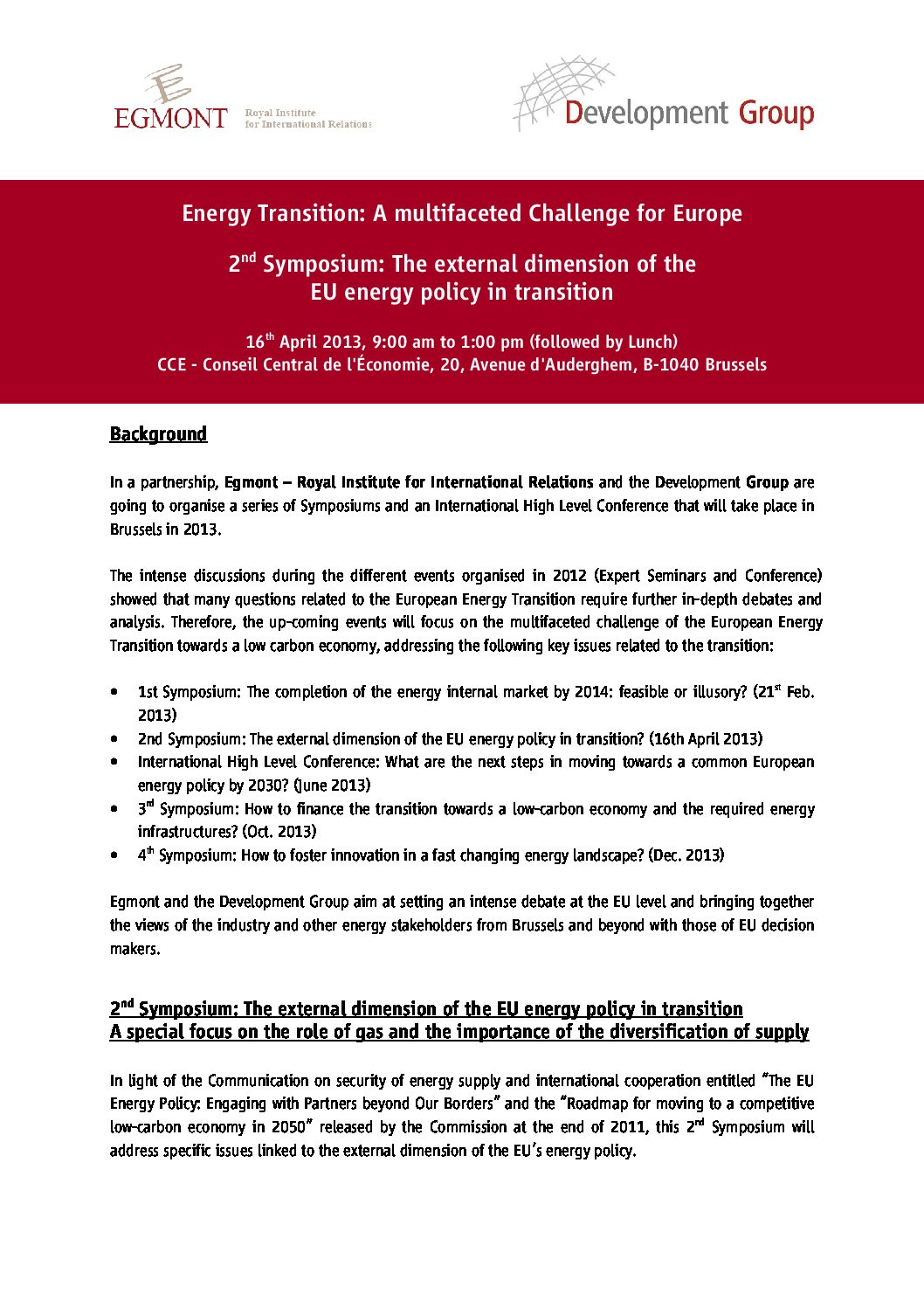 EGMONT Royal Institute for International Relations

Development Group

Energy Transition: A multifaceted Challenge for Europe

2$^{nd}$ Symposium: The external dimension of the EU energy policy in transition

16$^{th}$ April 2013, 9:00 am to 1:00 pm (followed by Lunch)
CCE - Conseil Central de l'Économie, 20, Avenue d'Auderghem, B-1040 Brussels

Background

In a partnership, Egmont – Royal Institute for International Relations and the Development Group are going to organise a series of Symposiums and an International High Level Conference that will take place in Brussels in 2013.

The intense discussions during the different events organised in 2012 (Expert Seminars and Conference) showed that many questions related to the European Energy Transition require further in-depth debates and analysis. Therefore, the up-coming events will focus on the multifaceted challenge of the European Energy Transition towards a low carbon economy, addressing the following key issues related to the transition:

• 1st Symposium: The completion of the energy internal market by 2014: feasible or illusory? (21$^{st}$ Feb. 2013)
• 2nd Symposium: The external dimension of the EU energy policy in transition? (16th April 2013)
• International High Level Conference: What are the next steps in moving towards a common European energy policy by 2030? (June 2013)
• 3$^{rd}$ Symposium: How to finance the transition towards a low-carbon economy and the required energy infrastructures? (Oct. 2013)
• 4$^{th}$ Symposium: How to foster innovation in a fast changing energy landscape? (Dec. 2013)

Egmont and the Development Group aim at setting an intense debate at the EU level and bringing together the views of the industry and other energy stakeholders from Brussels and beyond with those of EU decision makers.

2$^{nd}$ Symposium: The external dimension of the EU energy policy in transition
A special focus on the role of gas and the importance of the diversification of supply

In light of the Communication on security of energy supply and international cooperation entitled "The EU Energy Policy: Engaging with Partners beyond Our Borders" and the "Roadmap for moving to a competitive low-carbon economy in 2050" released by the Commission at the end of 2011, this 2$^{nd}$ Symposium will address specific issues linked to the external dimension of the EU's energy policy.